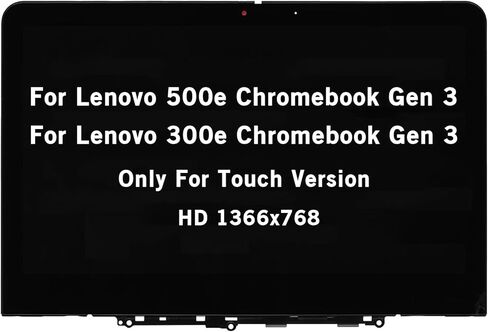 For Lenovo 500e Chromebook Gen 3
For Lenovo 300e Chromebook Gen 3
Only For Touch Version
HD 1366x768